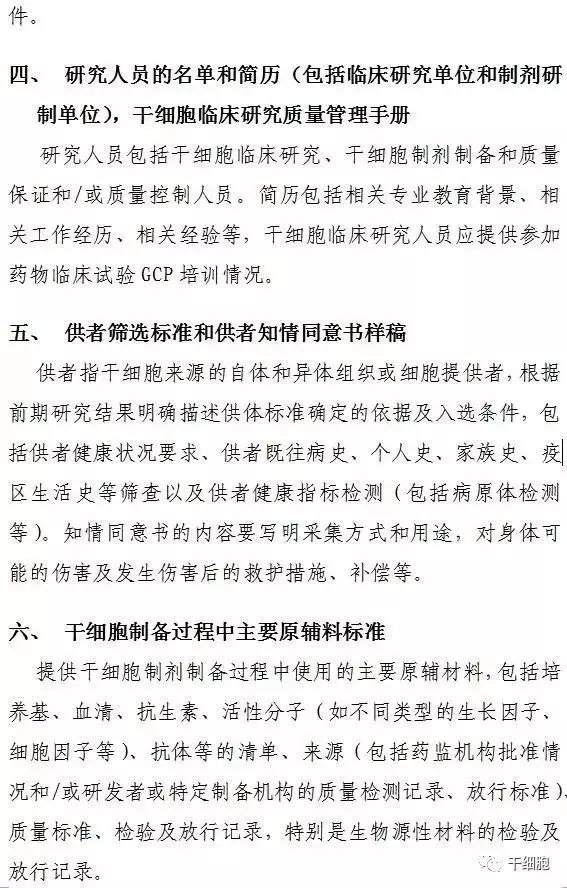 件。

四、 研究人员的名单和简历（包括临床研究单位和制剂研制单位），干细胞临床研究质量管理手册

研究人员包括干细胞临床研究、干细胞制剂制备和质量保证和/或质量控制人员。简历包括相关专业教育背景、相关工作经历、相关经验等，干细胞临床研究人员应提供参加药物临床试验 GCP 培训情况。

五、 供者筛选标准和供者知情同意书样稿

供者指干细胞来源的自体和异体组织或细胞提供者，根据前期研究结果明确描述供体标准确定的依据及入选条件，包括供者健康状况要求、供者既往病史、个人史、家族史、疫区生活史等筛查以及供者健康指标检测（包括病原体检测等）。知情同意书的内容要写明采集方式和用途，对身体可能的伤害及发生伤害后的救护措施、补偿等。

六、 干细胞制备过程中主要原辅料标准

提供干细胞制剂制备过程中使用的主要原辅材料，包括培养基、血清、抗生素、活性分子（如不同类型的生长因子、细胞因子等）、抗体等的清单、来源（包括药监机构批准情况和/或研发者或特定制备机构的质量检测记录、放行标准）、质量标准、检验及放行记录，特别是生物源性材料的检验及放行记录。

干细胞